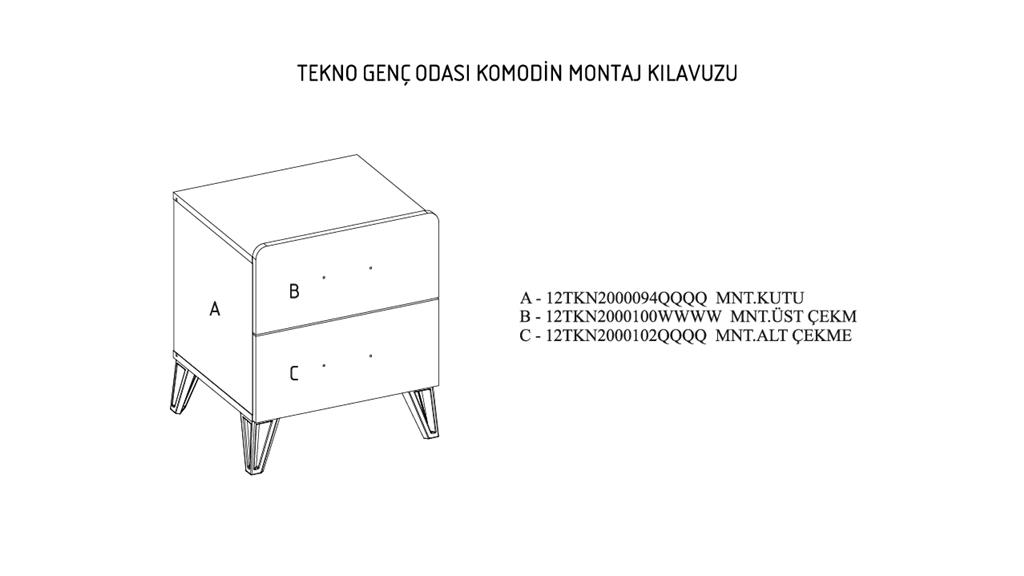 TEKNO GENÇ ODASI KOMODİN MONTAJ KILAVUZU

A

B

C

A - 12TKN2000094QQQQ MNT.KUTU
B - 12TKN2000100WWWW MNT.ÜST ÇEKM
C - 12TKN2000102QQQQ MNT.ALT ÇEKME